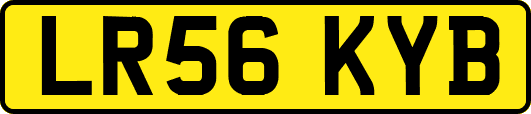 LR56 KYB